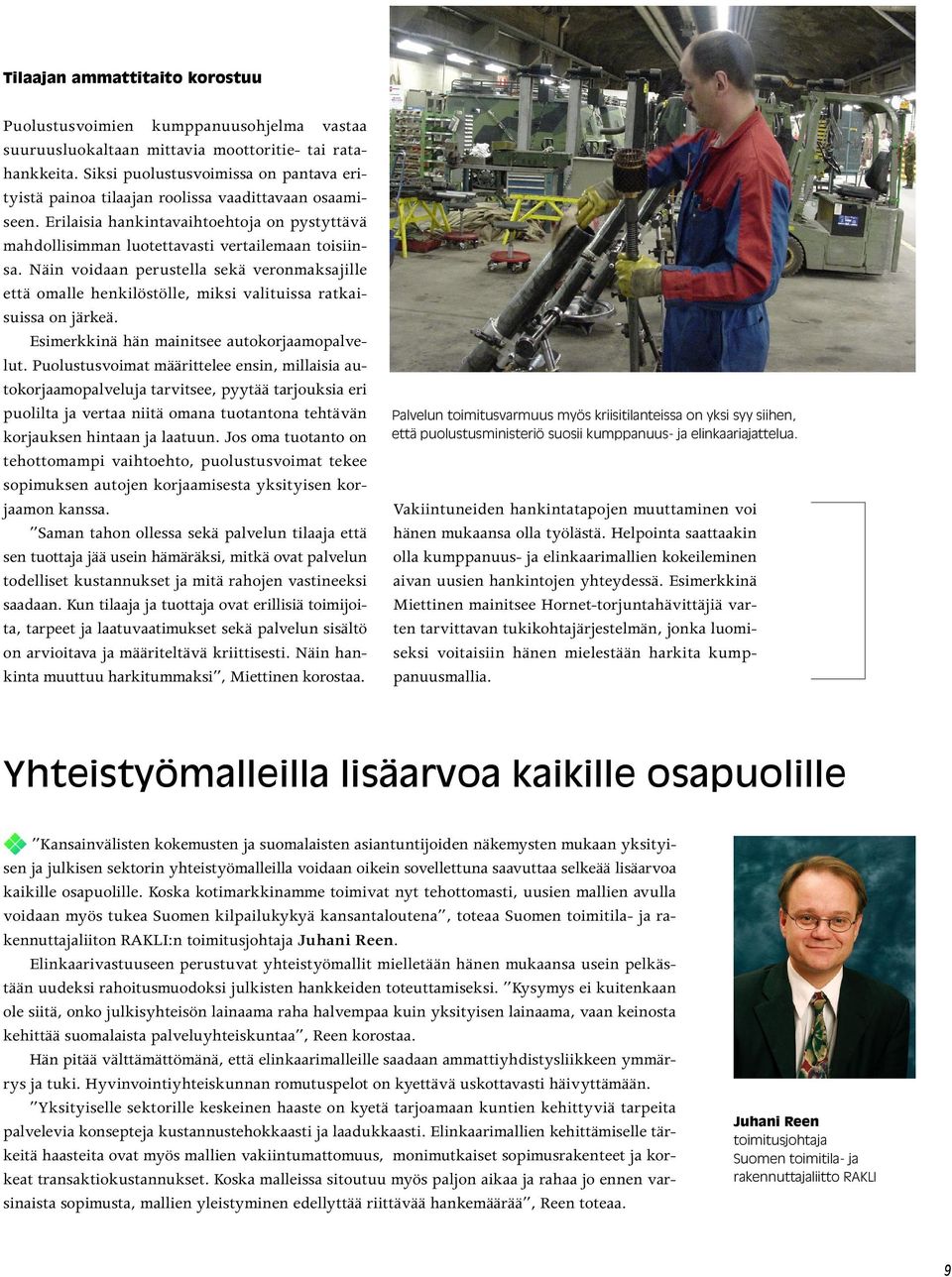 Tilaajan ammattitaito korostuu

Puolustusvoimien kumppanuusohjelma vastaa suuruusluokaltaan mittavia moottoritie- tai ratahankkeita. Siksi puolustusvoimissa on pantava erityistä painoa tilaajan roolissa vaadittavaan osaamiseen. Erilaisia hankintavaihtoehtoja on pystyttävä mahdollisimman luotettavasti vertailemaan toisiinsa. Näin voidaan perustella sekä veronmaksajille että omalle henkilöstölle, miksi valituissa ratkaisuissa on järkeä.

Esimerkkinä hän mainitsee autokorjaamopalvelut. Puolustusvoimat määrittelee ensin, millaisia autokorjaamopalveluja tarvitsee, pyytää tarjouksia eri puolilta ja vertaa niitä omana tuotantona tehtävän korjauksen hintaan ja laatuun. Jos oma tuotanto on tehottomampi vaihtoehto, puolustusvoimat tekee sopimuksen autojen korjaamisesta yksityisen korjaamon kanssa.

”Saman tahon ollessa sekä palvelun tilaaja että sen tuottaja jää usein hämäräksi, mitkä ovat palvelun todelliset kustannukset ja mitä rahojen vastineeksi saadaan. Kun tilaaja ja tuottaja ovat erillisiä toimijoita, tarpeet ja laatuvaatimukset sekä palvelun sisältö on arvioitava ja määriteltävä kriittisesti. Näin hankinta muuttuu harkitummaksi”, Miettinen korostaa.

Palvelun toimitusvarmuus myös kriisitilanteissa on yksi syy siihen, että puolustusministeriö suosii kumppanuus- ja elinkaariajattelua.

Vakiintuneiden hankintatapojen muuttaminen voi hänen mukaansa olla työlästä. Helpointa saattaakin olla kumppanuus- ja elinkaarimallien kokeileminen aivan uusien hankintojen yhteydessä. Esimerkkinä Miettinen mainitsee Hornet-torjuntahävittäjiä varten tarvittavan tukikohtajärjestelmän, jonka luomiseksi voitaisiin hänen mielestään harkita kumppanuusmallia.

Yhteistyömalleilla lisäarvoa kaikille osapuolille

”Kansainvälisten kokemusten ja suomalaisten asiantuntijoiden näkemysten mukaan yksityisen ja julkisen sektorin yhteistyömalleilla voidaan oikein sovellettuna saavuttaa selkeää lisäarvoa kaikille osapuolille. Koska kotimarkkinamme toimivat nyt tehottomasti, uusien mallien avulla voidaan myös tukea Suomen kilpailukykyä kansantaloutena”, toteaa Suomen toimitila- ja rakennuttajaliiton RAKLI:n toimitusjohtaja Juhani Reen.

Elinkaarivastuuseen perustuvat yhteistyömallit mielletään hänen mukaansa usein pelkästään uudeksi rahoitusmuodoksi julkisten hankkeiden toteuttamiseksi. ”Kysymys ei kuitenkaan ole siitä, onko julkisyhteisön lainaama raha halvempaa kuin yksityisen lainaama, vaan keinosta kehittää suomalaista palveluyhteiskuntaa”, Reen korostaa.

Hän pitää välttämättömänä, että elinkaarimalleille saadaan ammattiyhdistysliikkeen ymmärrys ja tuki. Hyvinvointiyhteiskunnan romutuspelot on kyettävä uskottavasti häivyttämään.

”Yksityiselle sektorille keskeinen haaste on kyetä tarjoamaan kuntien kehittyviä tarpeita palvelevia konsepteja kustannustehokkaasti ja laadukkaasti. Elinkaarimallien kehittämiselle tärkeitä haasteita ovat myös mallien vakiintumattomuus, monimutkaiset sopimusrakenteet ja korkeat transaktiokustannukset. Koska malleissa sitoutuu myös paljon aikaa ja rahaa jo ennen varsinaista sopimusta, mallien yleistyminen edellyttää riittävää hankemäärää”, Reen toteaa.

Juhani Reen
toimitusjohtaja
Suomen toimitila- ja rakennuttajaliitto RAKLI

9